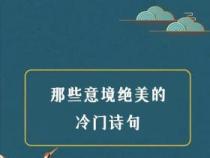 那些意境绝美的
冷门诗句